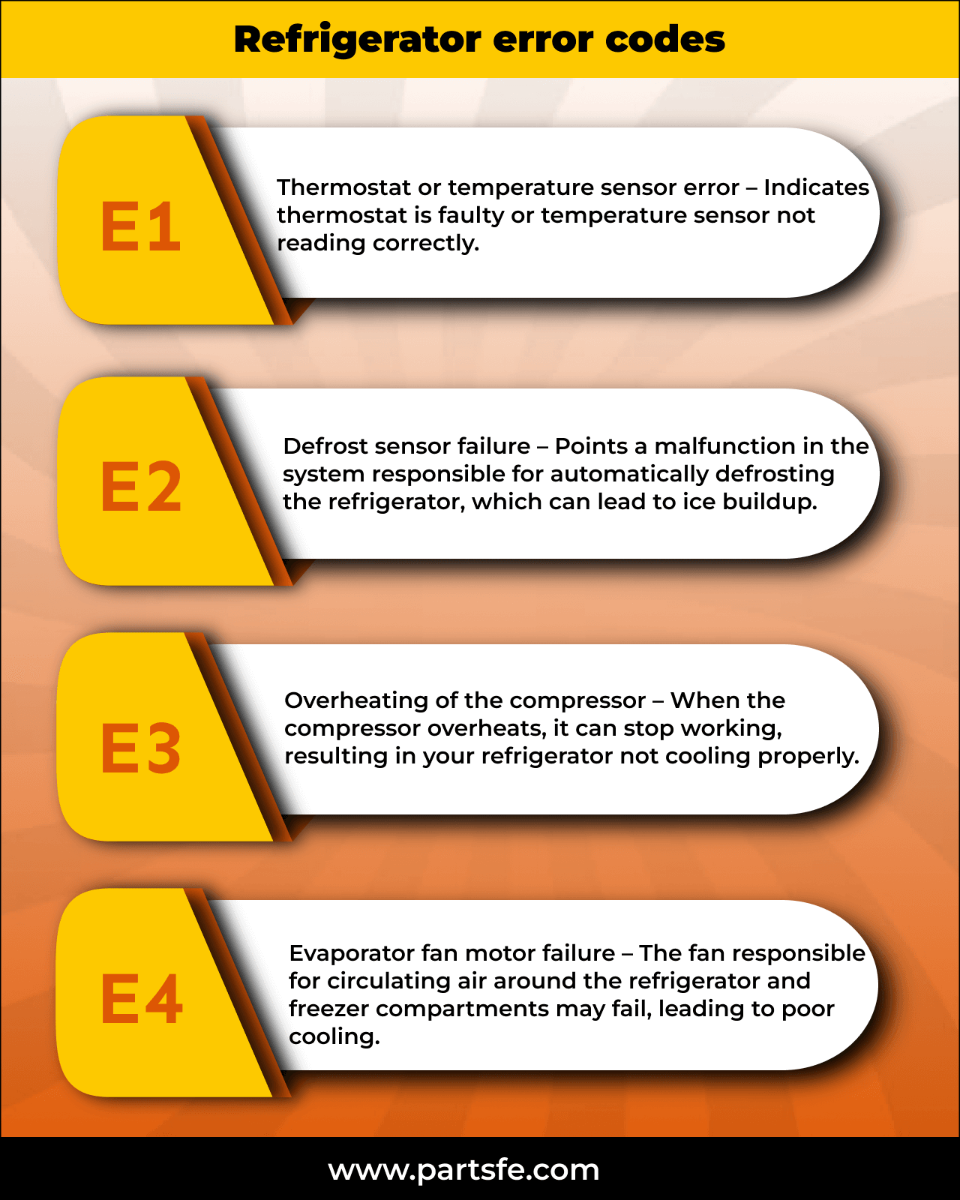 Refrigerator error codes

E1

Thermostat or temperature sensor error – Indicates thermostat is faulty or temperature sensor not reading correctly.

E2

Defrost sensor failure – Points a malfunction in the system responsible for automatically defrosting the refrigerator, which can lead to ice buildup.

E3

Overheating of the compressor – When the compressor overheats, it can stop working, resulting in your refrigerator not cooling properly.

E4

Evaporator fan motor failure – The fan responsible for circulating air around the refrigerator and freezer compartments may fail, leading to poor cooling.

www.partsfe.com